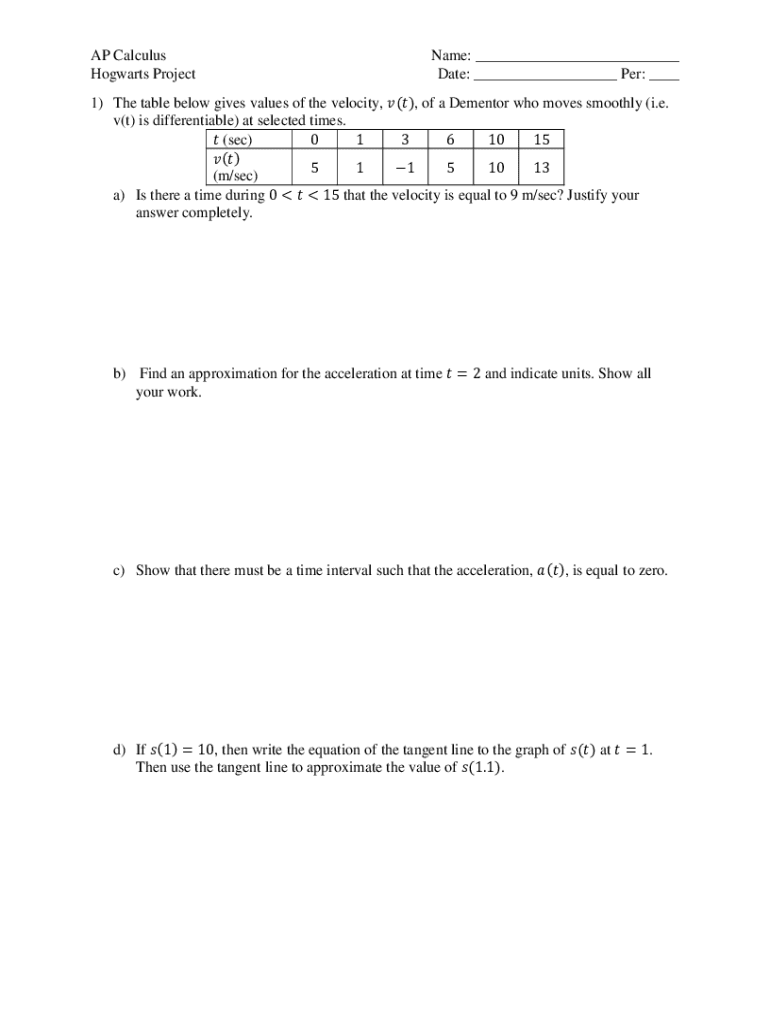 AP Calculus
Hogwarts Project

Name: ___________________________
Date: ___________________ Per: ____

1) The table below gives values of the velocity, $v(t)$, of a Dementor who moves smoothly (i.e. v(t) is differentiable) at selected times.

| $t$ (sec) | 0 | 1 | 3 | 6 | 10 | 15 |
|---|---|---|---|---|---|---|
| $v(t)$ (m/sec) | 5 | 1 | $-1$ | 5 | 10 | 13 |

a) Is there a time during $0 < t < 15$ that the velocity is equal to 9 m/sec? Justify your answer completely.

b) Find an approximation for the acceleration at time $t = 2$ and indicate units. Show all your work.

c) Show that there must be a time interval such that the acceleration, $a(t)$, is equal to zero.

d) If $s(1) = 10$, then write the equation of the tangent line to the graph of $s(t)$ at $t = 1$. Then use the tangent line to approximate the value of $s(1.1)$.